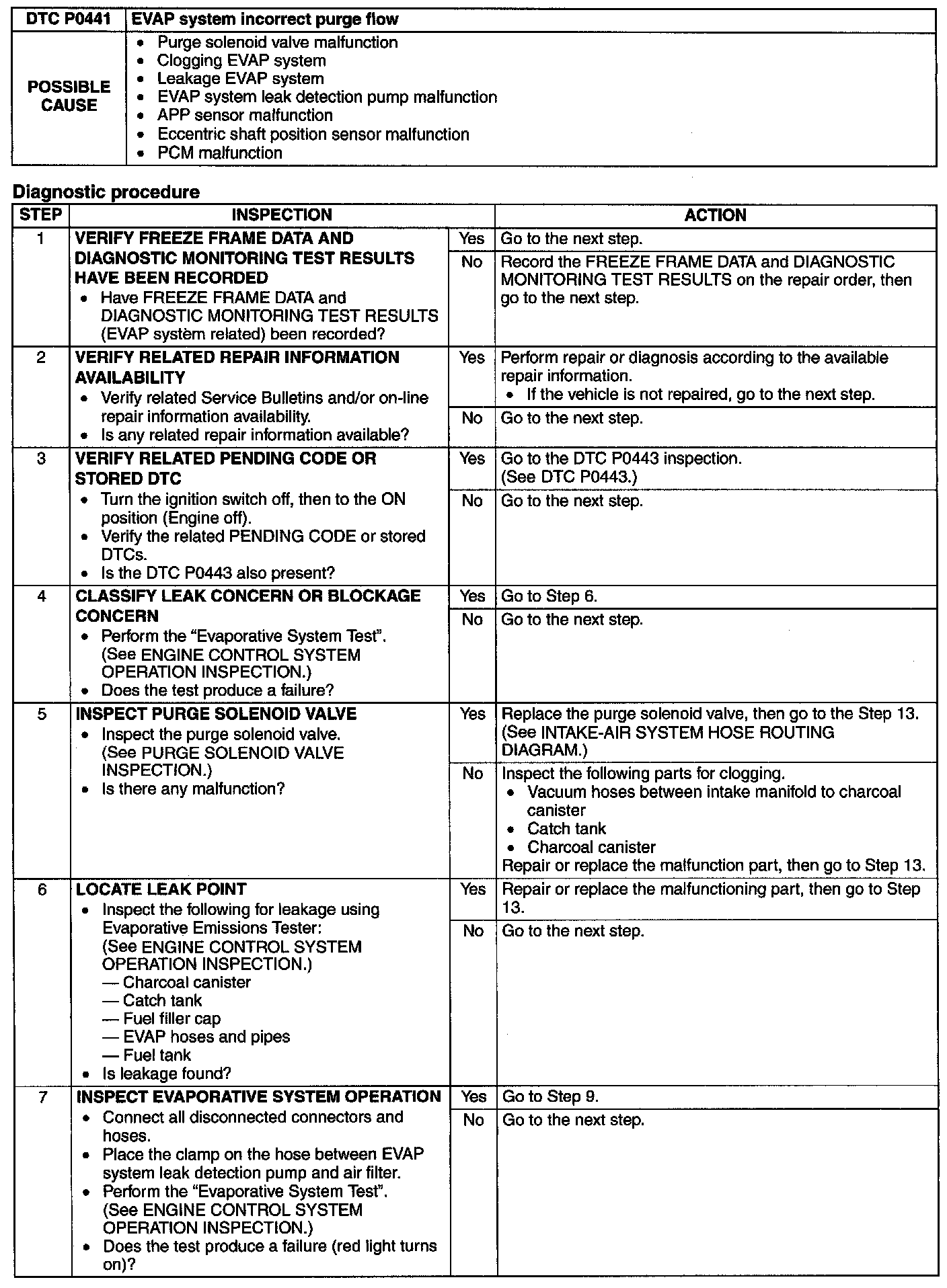 | DTC P0441 | EVAP system incorrect purge flow |
|---|---|
| POSSIBLE CAUSE | • Purge solenoid valve malfunction • Clogging EVAP system • Leakage EVAP system • EVAP system leak detection pump malfunction • APP sensor malfunction • Eccentric shaft position sensor malfunction • PCM malfunction |

Diagnostic procedure

| STEP | INSPECTION | | ACTION |
|---|---|---|---|
| 1 | VERIFY FREEZE FRAME DATA AND DIAGNOSTIC MONITORING TEST RESULTS HAVE BEEN RECORDED • Have FREEZE FRAME DATA and DIAGNOSTIC MONITORING TEST RESULTS (EVAP system related) been recorded? | Yes | Go to the next step. |
| | | No | Record the FREEZE FRAME DATA and DIAGNOSTIC MONITORING TEST RESULTS on the repair order, then go to the next step. |
| 2 | VERIFY RELATED REPAIR INFORMATION AVAILABILITY • Verify related Service Bulletins and/or on-line repair information availability. • Is any related repair information available? | Yes | Perform repair or diagnosis according to the available repair information. • If the vehicle is not repaired, go to the next step. |
| | | No | Go to the next step. |
| 3 | VERIFY RELATED PENDING CODE OR STORED DTC • Turn the ignition switch off, then to the ON position (Engine off). • Verify the related PENDING CODE or stored DTCs. • Is the DTC P0443 also present? | Yes | Go to the DTC P0443 inspection. (See DTC P0443.) |
| | | No | Go to the next step. |
| 4 | CLASSIFY LEAK CONCERN OR BLOCKAGE CONCERN • Perform the "Evaporative System Test". (See ENGINE CONTROL SYSTEM OPERATION INSPECTION.) • Does the test produce a failure? | Yes | Go to Step 6. |
| | | No | Go to the next step. |
| 5 | INSPECT PURGE SOLENOID VALVE • Inspect the purge solenoid valve. (See PURGE SOLENOID VALVE INSPECTION.) • Is there any malfunction? | Yes | Replace the purge solenoid valve, then go to the Step 13. (See INTAKE-AIR SYSTEM HOSE ROUTING DIAGRAM.) |
| | | No | Inspect the following parts for clogging. • Vacuum hoses between intake manifold to charcoal canister • Catch tank • Charcoal canister Repair or replace the malfunction part, then go to Step 13. |
| 6 | LOCATE LEAK POINT • Inspect the following for leakage using Evaporative Emissions Tester: (See ENGINE CONTROL SYSTEM OPERATION INSPECTION.) — Charcoal canister — Catch tank — Fuel filler cap — EVAP hoses and pipes — Fuel tank • Is leakage found? | Yes | Repair or replace the malfunctioning part, then go to Step 13. |
| | | No | Go to the next step. |
| 7 | INSPECT EVAPORATIVE SYSTEM OPERATION • Connect all disconnected connectors and hoses. • Place the clamp on the hose between EVAP system leak detection pump and air filter. • Perform the "Evaporative System Test". (See ENGINE CONTROL SYSTEM OPERATION INSPECTION.) • Does the test produce a failure (red light turns on)? | Yes | Go to Step 9. |
| | | No | Go to the next step. |